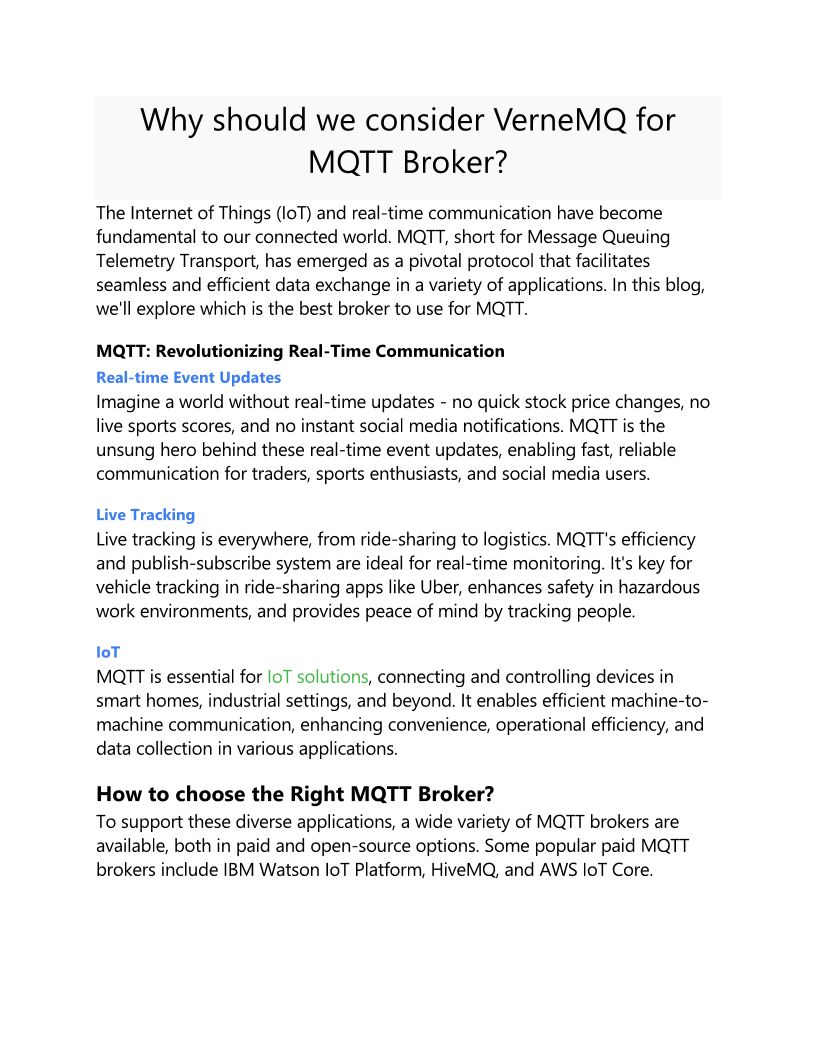 Why should we consider VerneMQ for MQTT Broker?

The Internet of Things (IoT) and real-time communication have become fundamental to our connected world. MQTT, short for Message Queuing Telemetry Transport, has emerged as a pivotal protocol that facilitates seamless and efficient data exchange in a variety of applications. In this blog, we'll explore which is the best broker to use for MQTT.

MQTT: Revolutionizing Real-Time Communication

Real-time Event Updates

Imagine a world without real-time updates - no quick stock price changes, no live sports scores, and no instant social media notifications. MQTT is the unsung hero behind these real-time event updates, enabling fast, reliable communication for traders, sports enthusiasts, and social media users.

Live Tracking

Live tracking is everywhere, from ride-sharing to logistics. MQTT's efficiency and publish-subscribe system are ideal for real-time monitoring. It's key for vehicle tracking in ride-sharing apps like Uber, enhances safety in hazardous work environments, and provides peace of mind by tracking people.

IoT

MQTT is essential for IoT solutions, connecting and controlling devices in smart homes, industrial settings, and beyond. It enables efficient machine-to-machine communication, enhancing convenience, operational efficiency, and data collection in various applications.

How to choose the Right MQTT Broker?

To support these diverse applications, a wide variety of MQTT brokers are available, both in paid and open-source options. Some popular paid MQTT brokers include IBM Watson IoT Platform, HiveMQ, and AWS IoT Core.